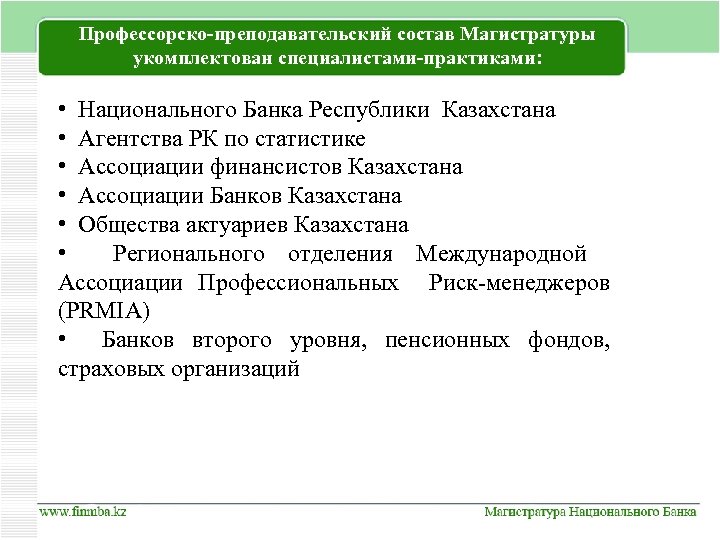 Профессорско-преподавательский состав Магистратуры укомплектован специалистами-практиками:

• Национального Банка Республики Казахстана
• Агентства РК по статистике
• Ассоциации финансистов Казахстана
• Ассоциации Банков Казахстана
• Общества актуариев Казахстана
• Регионального отделения Международной Ассоциации Профессиональных Риск-менеджеров (PRMIA)
• Банков второго уровня, пенсионных фондов, страховых организаций

www.finmba.kz

Магистратура Национального Банка